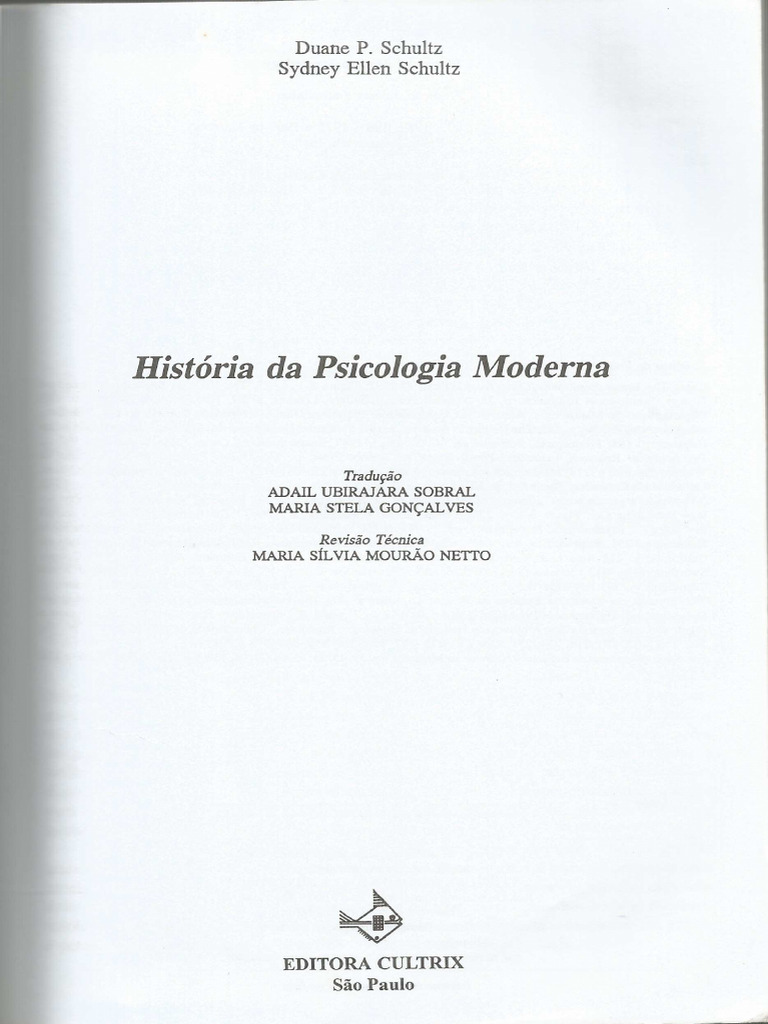 Duane P. Schultz
Sydney Ellen Schultz

História da Psicologia Moderna

Tradução
ADAIL UBIRAJARA SOBRAL
MARIA STELA GONÇALVES

Revisão Técnica
MARIA SÍLVIA MOURÃO NETTO

EDITORA CULTRIX
São Paulo